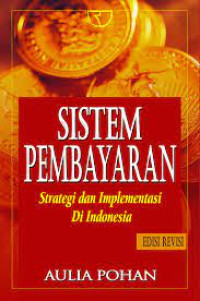 SISTEM PEMBAYARAN

Strategi dan Implementasi Di Indonesia

EDISI REVISI

AULIA POHAN